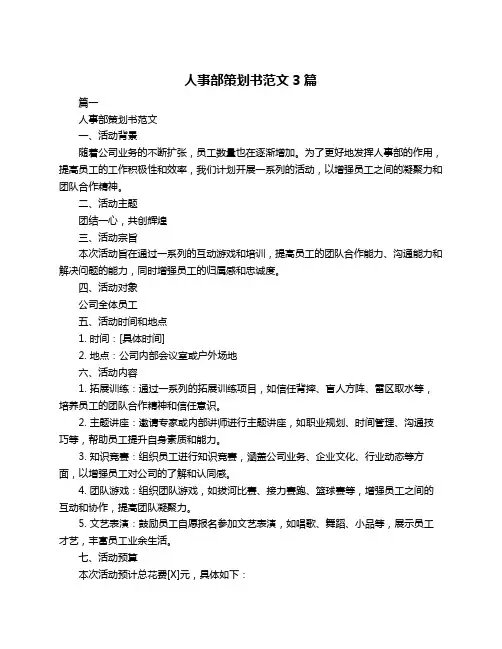 人事部策划书范文 3 篇

篇一

人事部策划书范文

一、活动背景

随着公司业务的不断扩张，员工数量也在逐渐增加。为了更好地发挥人事部的作用，提高员工的工作积极性和效率，我们计划开展一系列的活动，以增强员工之间的凝聚力和团队合作精神。

二、活动主题

团结一心，共创辉煌

三、活动宗旨

本次活动旨在通过一系列的互动游戏和培训，提高员工的团队合作能力、沟通能力和解决问题的能力，同时增强员工的归属感和忠诚度。

四、活动对象

公司全体员工

五、活动时间和地点

1. 时间：[具体时间]

2. 地点：公司内部会议室或户外场地

六、活动内容

1. 拓展训练：通过一系列的拓展训练项目，如信任背摔、盲人方阵、雷区取水等，培养员工的团队合作精神和信任意识。

2. 主题讲座：邀请专家或内部讲师进行主题讲座，如职业规划、时间管理、沟通技巧等，帮助员工提升自身素质和能力。

3. 知识竞赛：组织员工进行知识竞赛，涵盖公司业务、企业文化、行业动态等方面，以增强员工对公司的了解和认同感。

4. 团队游戏：组织团队游戏，如拔河比赛、接力赛跑、篮球赛等，增强员工之间的互动和协作，提高团队凝聚力。

5. 文艺表演：鼓励员工自愿报名参加文艺表演，如唱歌、舞蹈、小品等，展示员工才艺，丰富员工业余生活。

七、活动预算

本次活动预计总花费[X]元，具体如下：